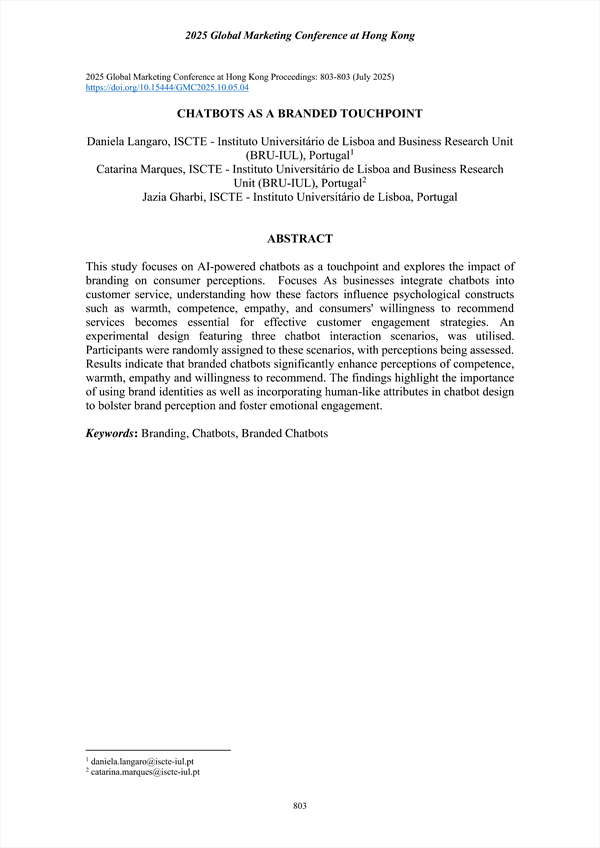 2025 Global Marketing Conference at Hong Kong

2025 Global Marketing Conference at Hong Kong Proceedings: 803-803 (July 2025)
https://doi.org/10.15444/GMC2025.10.05.04

CHATBOTS AS A BRANDED TOUCHPOINT

Daniela Langaro, ISCTE - Instituto Universitário de Lisboa and Business Research Unit (BRU-IUL), Portugal$^1$
Catarina Marques, ISCTE - Instituto Universitário de Lisboa and Business Research Unit (BRU-IUL), Portugal$^2$
Jazia Gharbi, ISCTE - Instituto Universitário de Lisboa, Portugal

ABSTRACT

This study focuses on AI-powered chatbots as a touchpoint and explores the impact of branding on consumer perceptions. Focuses As businesses integrate chatbots into customer service, understanding how these factors influence psychological constructs such as warmth, competence, empathy, and consumers' willingness to recommend services becomes essential for effective customer engagement strategies. An experimental design featuring three chatbot interaction scenarios, was utilised. Participants were randomly assigned to these scenarios, with perceptions being assessed. Results indicate that branded chatbots significantly enhance perceptions of competence, warmth, empathy and willingness to recommend. The findings highlight the importance of using brand identities as well as incorporating human-like attributes in chatbot design to bolster brand perception and foster emotional engagement.

Keywords: Branding, Chatbots, Branded Chatbots

$^1$ daniela.langaro@iscte-iul.pt
$^2$ catarina.marques@iscte-iul.pt

803